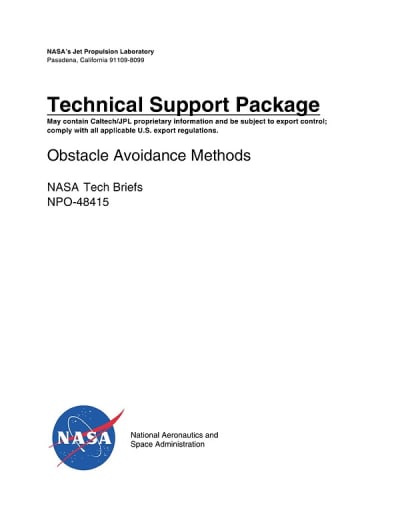 NASA's Jet Propulsion Laboratory
Pasadena, California 91109-8099

Technical Support Package
May contain Caltech/JPL proprietary information and be subject to export control; comply with all applicable U.S. export regulations.

Obstacle Avoidance Methods

NASA Tech Briefs
NPO-48415

NASA

National Aeronautics and Space Administration